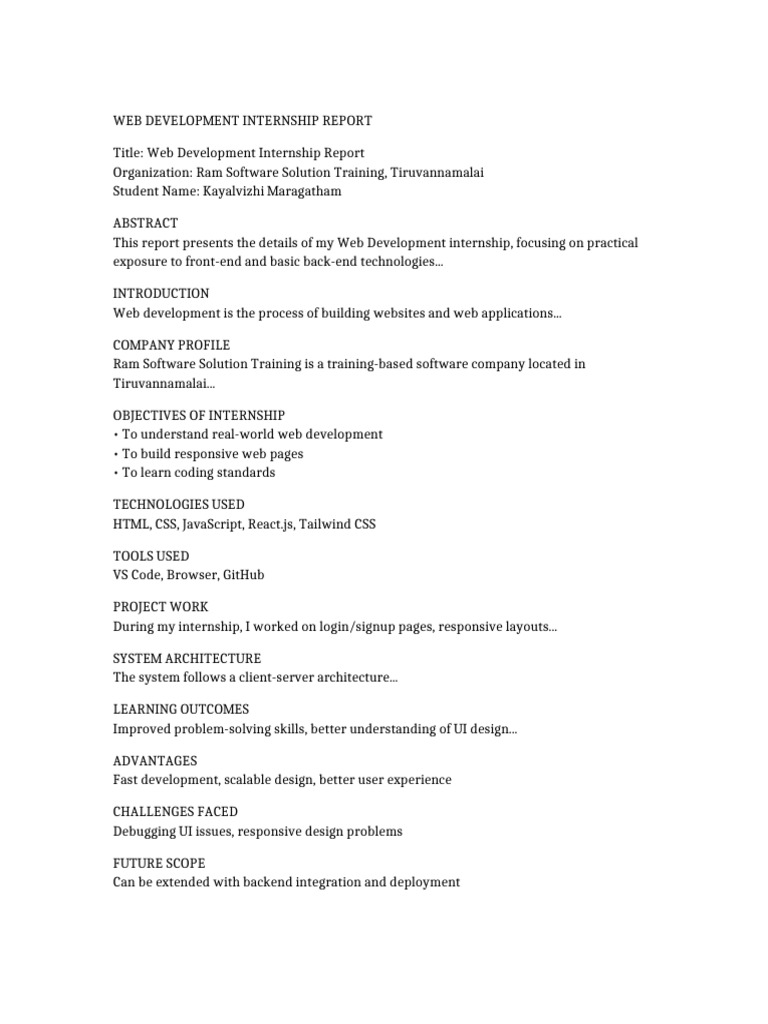 WEB DEVELOPMENT INTERNSHIP REPORT

Title: Web Development Internship Report
Organization: Ram Software Solution Training, Tiruvannamalai
Student Name: Kayalvizhi Maragatham

ABSTRACT
This report presents the details of my Web Development internship, focusing on practical exposure to front-end and basic back-end technologies...

INTRODUCTION
Web development is the process of building websites and web applications...

COMPANY PROFILE
Ram Software Solution Training is a training-based software company located in Tiruvannamalai...

OBJECTIVES OF INTERNSHIP
• To understand real-world web development
• To build responsive web pages
• To learn coding standards

TECHNOLOGIES USED
HTML, CSS, JavaScript, React.js, Tailwind CSS

TOOLS USED
VS Code, Browser, GitHub

PROJECT WORK
During my internship, I worked on login/signup pages, responsive layouts...

SYSTEM ARCHITECTURE
The system follows a client-server architecture...

LEARNING OUTCOMES
Improved problem-solving skills, better understanding of UI design...

ADVANTAGES
Fast development, scalable design, better user experience

CHALLENGES FACED
Debugging UI issues, responsive design problems

FUTURE SCOPE
Can be extended with backend integration and deployment